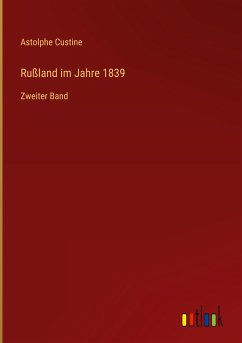 Astolphe Custine

Rußland im Jahre 1839

Zweiter Band

outlook